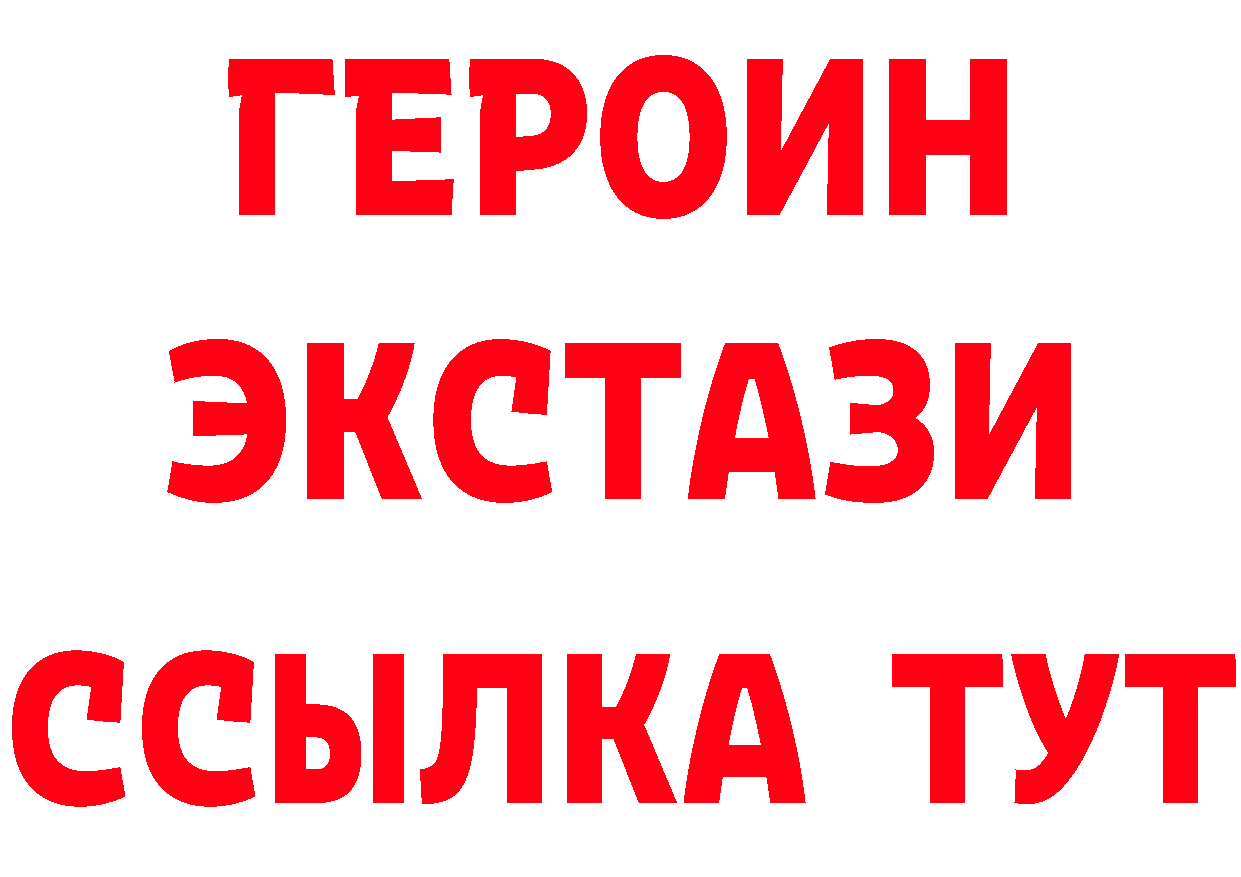 ГЕРОИН
ЭКСТАЗИ
ССЫЛКА ТУТ